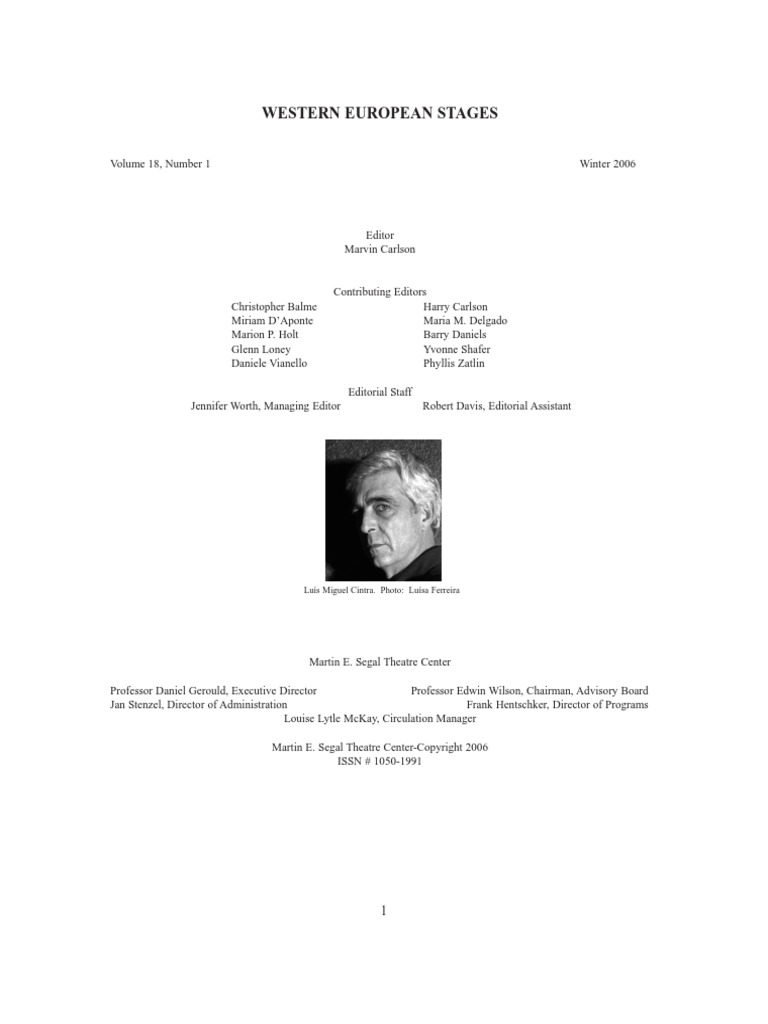 WESTERN EUROPEAN STAGES

Volume 18, Number 1

Winter 2006

Editor
Marvin Carlson

Contributing Editors

Christopher Balme
Miriam D'Aponte
Marion P. Holt
Glenn Loney
Daniele Vianello

Harry Carlson
Maria M. Delgado
Barry Daniels
Yvonne Shafer
Phyllis Zatlin

Editorial Staff
Jennifer Worth, Managing Editor
Robert Davis, Editorial Assistant

Luis Miguel Cintra. Photo: Luisa Ferreira

Martin E. Segal Theatre Center

Professor Daniel Gerould, Executive Director
Jan Stenzel, Director of Administration

Professor Edwin Wilson, Chairman, Advisory Board
Frank Hentschker, Director of Programs

Louise Lytle McKay, Circulation Manager

Martin E. Segal Theatre Center-Copyright 2006
ISSN # 1050-1991

1